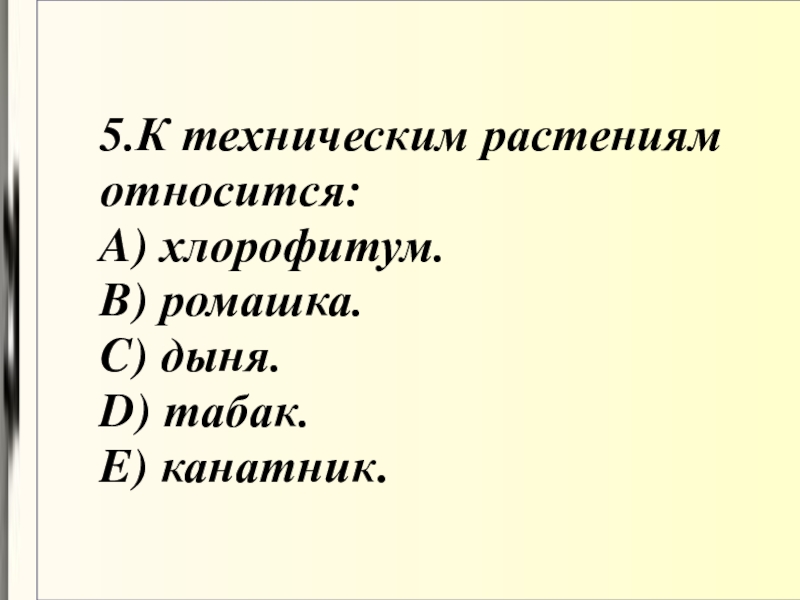 5.К техническим растениям относится:
А) хлорофитум.
В) ромашка.
С) дыня.
D) табак.
Е) канатник.